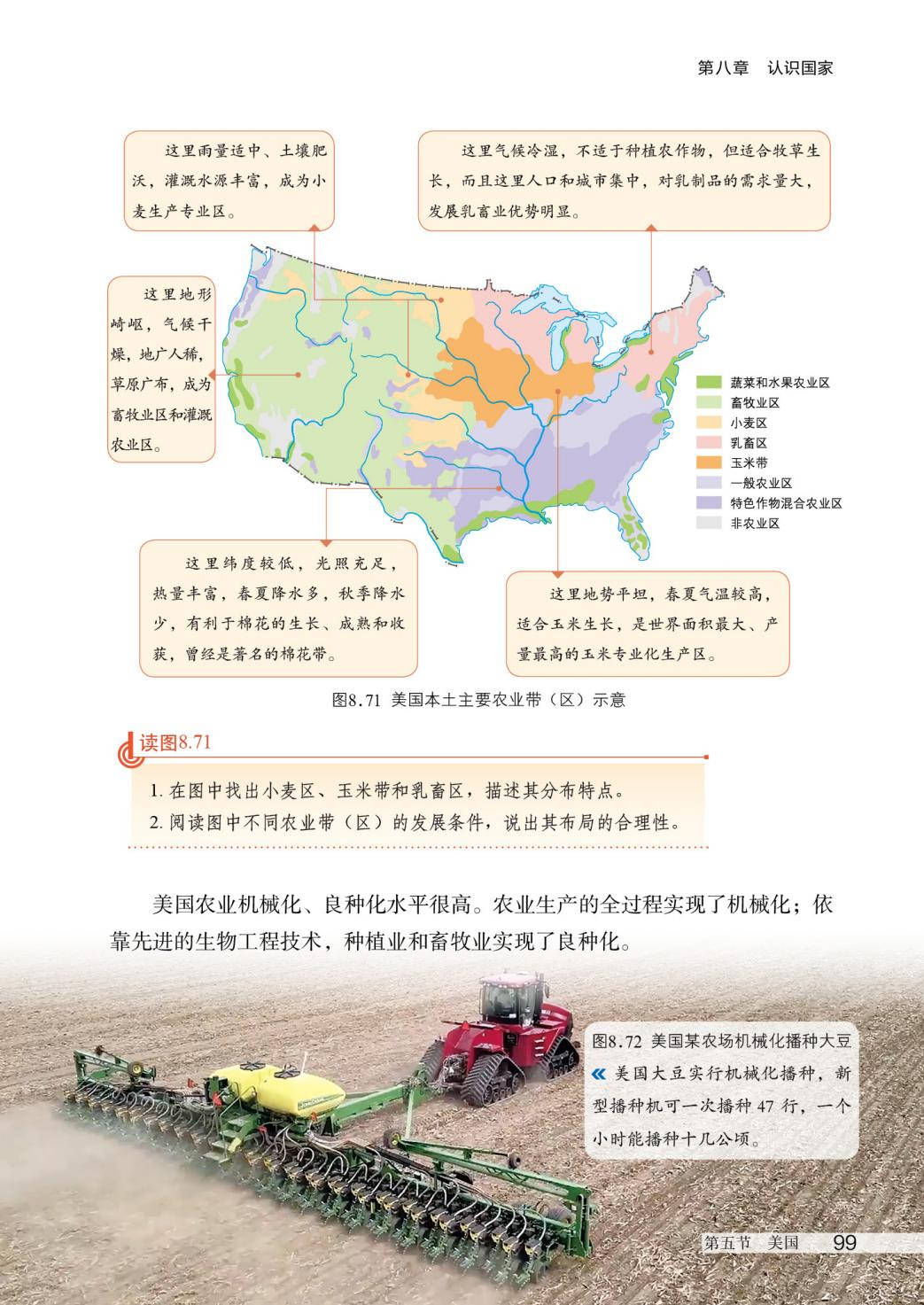 第八章　认识国家

这里雨量适中、土壤肥沃，灌溉水源丰富，成为小麦生产专业区。

这里气候冷湿，不适于种植农作物，但适合牧草生长，而且这里人口和城市集中，对乳制品的需求量大，发展乳畜业优势明显。

这里地形崎岖，气候干燥，地广人稀，草原广布，成为畜牧业区和灌溉农业区。

蔬菜和水果农业区
畜牧业区
小麦区
乳畜区
玉米带
一般农业区
特色作物混合农业区
非农业区

这里纬度较低，光照充足，热量丰富，春夏降水多，秋季降水少，有利于棉花的生长、成熟和收获，曾经是著名的棉花带。

这里地势平坦，春夏气温较高，适合玉米生长，是世界面积最大、产量最高的玉米专业化生产区。

图8.71　美国本土主要农业带（区）示意

读图8.71

1. 在图中找出小麦区、玉米带和乳畜区，描述其分布特点。
2. 阅读图中不同农业带（区）的发展条件，说出其布局的合理性。

美国农业机械化、良种化水平很高。农业生产的全过程实现了机械化；依靠先进的生物工程技术，种植业和畜牧业实现了良种化。

图8.72　美国某农场机械化播种大豆
《 美国大豆实行机械化播种，新型播种机可一次播种 47 行，一个小时能播种十几公顷。

第五节　美国　99